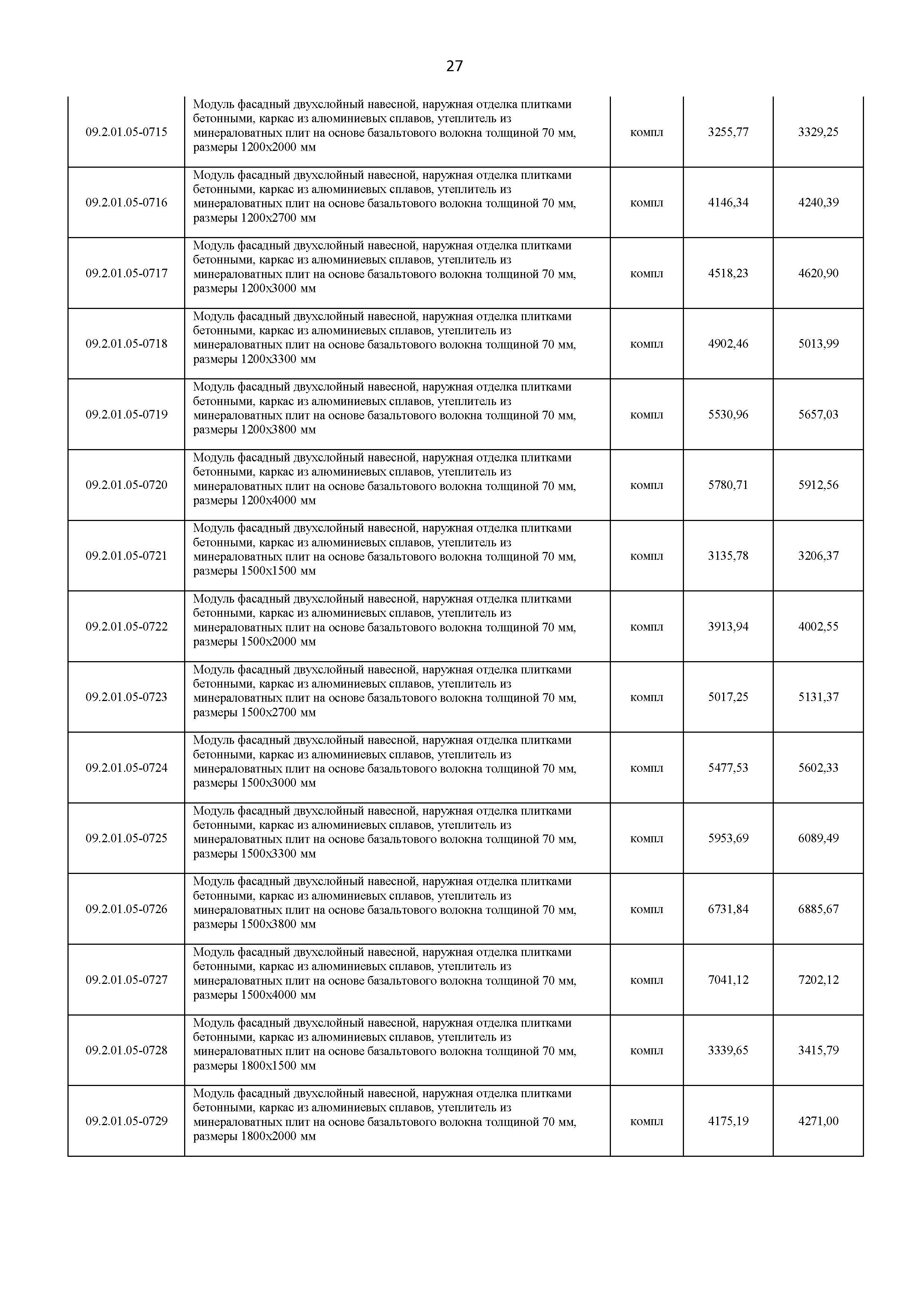 27

| | | | | |
|---|---|---|---|---|
| 09.2.01.05-0715 | Модуль фасадный двухслойный навесной, наружная отделка плитками бетонными, каркас из алюминиевых сплавов, утеплитель из минераловатных плит на основе базальтового волокна толщиной 70 мм, размеры 1200х2000 мм | компл | 3255,77 | 3329,25 |
| 09.2.01.05-0716 | Модуль фасадный двухслойный навесной, наружная отделка плитками бетонными, каркас из алюминиевых сплавов, утеплитель из минераловатных плит на основе базальтового волокна толщиной 70 мм, размеры 1200х2700 мм | компл | 4146,34 | 4240,39 |
| 09.2.01.05-0717 | Модуль фасадный двухслойный навесной, наружная отделка плитками бетонными, каркас из алюминиевых сплавов, утеплитель из минераловатных плит на основе базальтового волокна толщиной 70 мм, размеры 1200х3000 мм | компл | 4518,23 | 4620,90 |
| 09.2.01.05-0718 | Модуль фасадный двухслойный навесной, наружная отделка плитками бетонными, каркас из алюминиевых сплавов, утеплитель из минераловатных плит на основе базальтового волокна толщиной 70 мм, размеры 1200х3300 мм | компл | 4902,46 | 5013,99 |
| 09.2.01.05-0719 | Модуль фасадный двухслойный навесной, наружная отделка плитками бетонными, каркас из алюминиевых сплавов, утеплитель из минераловатных плит на основе базальтового волокна толщиной 70 мм, размеры 1200х3800 мм | компл | 5530,96 | 5657,03 |
| 09.2.01.05-0720 | Модуль фасадный двухслойный навесной, наружная отделка плитками бетонными, каркас из алюминиевых сплавов, утеплитель из минераловатных плит на основе базальтового волокна толщиной 70 мм, размеры 1200х4000 мм | компл | 5780,71 | 5912,56 |
| 09.2.01.05-0721 | Модуль фасадный двухслойный навесной, наружная отделка плитками бетонными, каркас из алюминиевых сплавов, утеплитель из минераловатных плит на основе базальтового волокна толщиной 70 мм, размеры 1500х1500 мм | компл | 3135,78 | 3206,37 |
| 09.2.01.05-0722 | Модуль фасадный двухслойный навесной, наружная отделка плитками бетонными, каркас из алюминиевых сплавов, утеплитель из минераловатных плит на основе базальтового волокна толщиной 70 мм, размеры 1500х2000 мм | компл | 3913,94 | 4002,55 |
| 09.2.01.05-0723 | Модуль фасадный двухслойный навесной, наружная отделка плитками бетонными, каркас из алюминиевых сплавов, утеплитель из минераловатных плит на основе базальтового волокна толщиной 70 мм, размеры 1500х2700 мм | компл | 5017,25 | 5131,37 |
| 09.2.01.05-0724 | Модуль фасадный двухслойный навесной, наружная отделка плитками бетонными, каркас из алюминиевых сплавов, утеплитель из минераловатных плит на основе базальтового волокна толщиной 70 мм, размеры 1500х3000 мм | компл | 5477,53 | 5602,33 |
| 09.2.01.05-0725 | Модуль фасадный двухслойный навесной, наружная отделка плитками бетонными, каркас из алюминиевых сплавов, утеплитель из минераловатных плит на основе базальтового волокна толщиной 70 мм, размеры 1500х3300 мм | компл | 5953,69 | 6089,49 |
| 09.2.01.05-0726 | Модуль фасадный двухслойный навесной, наружная отделка плитками бетонными, каркас из алюминиевых сплавов, утеплитель из минераловатных плит на основе базальтового волокна толщиной 70 мм, размеры 1500х3800 мм | компл | 6731,84 | 6885,67 |
| 09.2.01.05-0727 | Модуль фасадный двухслойный навесной, наружная отделка плитками бетонными, каркас из алюминиевых сплавов, утеплитель из минераловатных плит на основе базальтового волокна толщиной 70 мм, размеры 1500х4000 мм | компл | 7041,12 | 7202,12 |
| 09.2.01.05-0728 | Модуль фасадный двухслойный навесной, наружная отделка плитками бетонными, каркас из алюминиевых сплавов, утеплитель из минераловатных плит на основе базальтового волокна толщиной 70 мм, размеры 1800х1500 мм | компл | 3339,65 | 3415,79 |
| 09.2.01.05-0729 | Модуль фасадный двухслойный навесной, наружная отделка плитками бетонными, каркас из алюминиевых сплавов, утеплитель из минераловатных плит на основе базальтового волокна толщиной 70 мм, размеры 1800х2000 мм | компл | 4175,19 | 4271,00 |